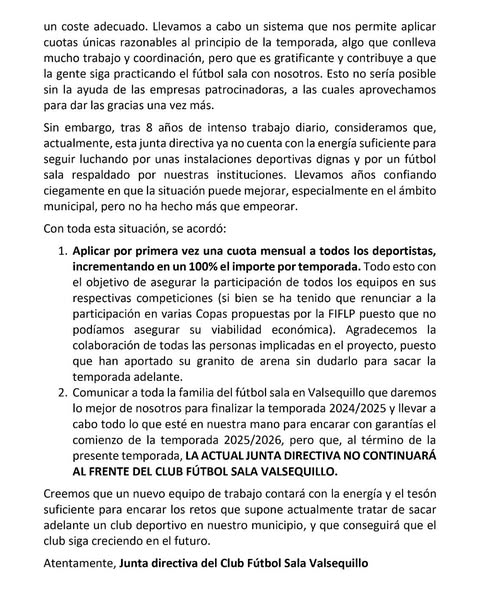 un coste adecuado. Llevamos a cabo un sistema que nos permite aplicar cuotas únicas razonables al principio de la temporada, algo que conlleva mucho trabajo y coordinación, pero que es gratificante y contribuye a que la gente siga practicando el fútbol sala con nosotros. Esto no sería posible sin la ayuda de las empresas patrocinadoras, a las cuales aprovechamos para dar las gracias una vez más.

Sin embargo, tras 8 años de intenso trabajo diario, consideramos que, actualmente, esta junta directiva ya no cuenta con la energía suficiente para seguir luchando por unas instalaciones deportivas dignas y por un fútbol sala respaldado por nuestras instituciones. Llevamos años confiando ciegamente en que la situación puede mejorar, especialmente en el ámbito municipal, pero no ha hecho más que empeorar.

Con toda esta situación, se acordó:

1. Aplicar por primera vez una cuota mensual a todos los deportistas, incrementando en un 100% el importe por temporada. Todo esto con el objetivo de asegurar la participación de todos los equipos en sus respectivas competiciones (si bien se ha tenido que renunciar a la participación en varias Copas propuestas por la FIFLP puesto que no podíamos asegurar su viabilidad económica). Agradecemos la colaboración de todas las personas implicadas en el proyecto, puesto que han aportado su granito de arena sin dudarlo para sacar la temporada adelante.
2. Comunicar a toda la familia del fútbol sala en Valsequillo que daremos lo mejor de nosotros para finalizar la temporada 2024/2025 y llevar a cabo todo lo que esté en nuestra mano para encarar con garantías el comienzo de la temporada 2025/2026, pero que, al término de la presente temporada, LA ACTUAL JUNTA DIRECTIVA NO CONTINUARÁ AL FRENTE DEL CLUB FÚTBOL SALA VALSEQUILLO.

Creemos que un nuevo equipo de trabajo contará con la energía y el tesón suficiente para encarar los retos que supone actualmente tratar de sacar adelante un club deportivo en nuestro municipio, y que conseguirá que el club siga creciendo en el futuro.

Atentamente, Junta directiva del Club Fútbol Sala Valsequillo